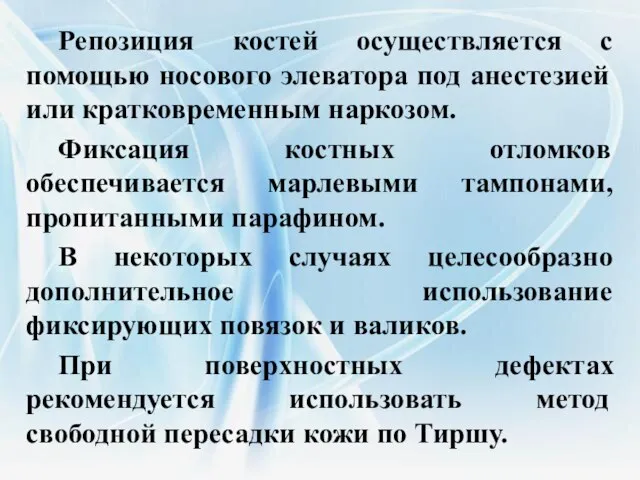 Репозиция костей осуществляется с помощью носового элеватора под анестезией или кратковременным наркозом.

Фиксация костных отломков обеспечивается марлевыми тампонами, пропитанными парафином.

В некоторых случаях целесообразно дополнительное использование фиксирующих повязок и валиков.

При поверхностных дефектах рекомендуется использовать метод свободной пересадки кожи по Тиршу.